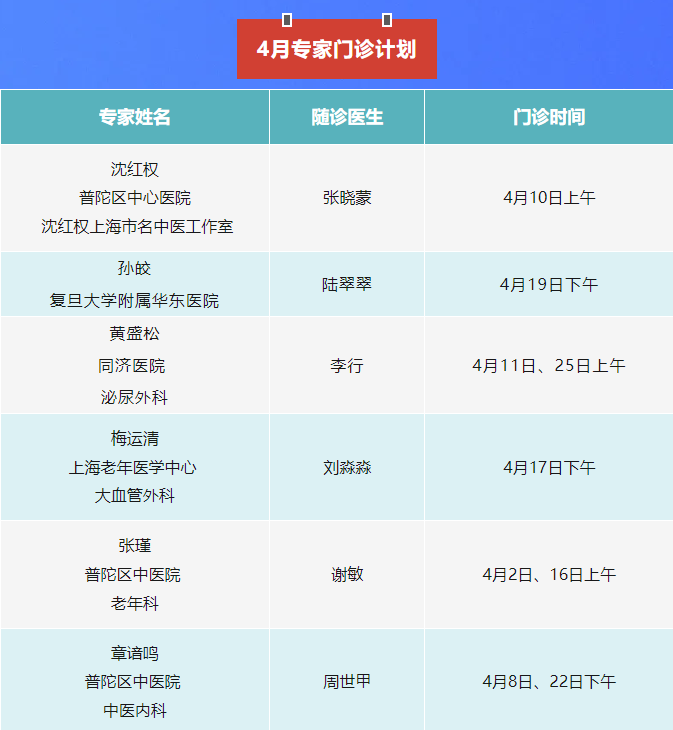 4月专家门诊计划

| 专家姓名 | 随诊医生 | 门诊时间 |
|---|---|---|
| 沈红权 普陀区中心医院 沈红权上海市名中医工作室 | 张晓蒙 | 4月10日上午 |
| 孙皎 复旦大学附属华东医院 | 陆翠翠 | 4月19日下午 |
| 黄盛松 同济医院 泌尿外科 | 李行 | 4月11日、25日上午 |
| 梅运清 上海老年医学中心 大血管外科 | 刘淼淼 | 4月17日下午 |
| 张瑾 普陀区中医院 老年科 | 谢敏 | 4月2日、16日上午 |
| 章谙鸣 普陀区中医院 中医内科 | 周世甲 | 4月8日、22日下午 |